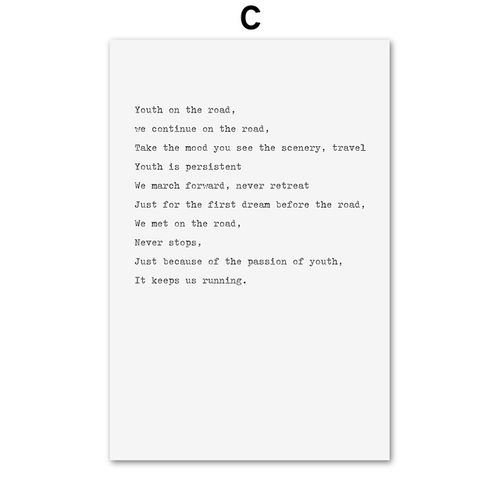 C

Youth on the road,
we continue on the road,
Take the mood you see the scenery, travel
Youth is persistent
We march forward, never retreat
Just for the first dream before the road,
We met on the road,
Never stops,
Just because of the passion of youth,
It keeps us running.